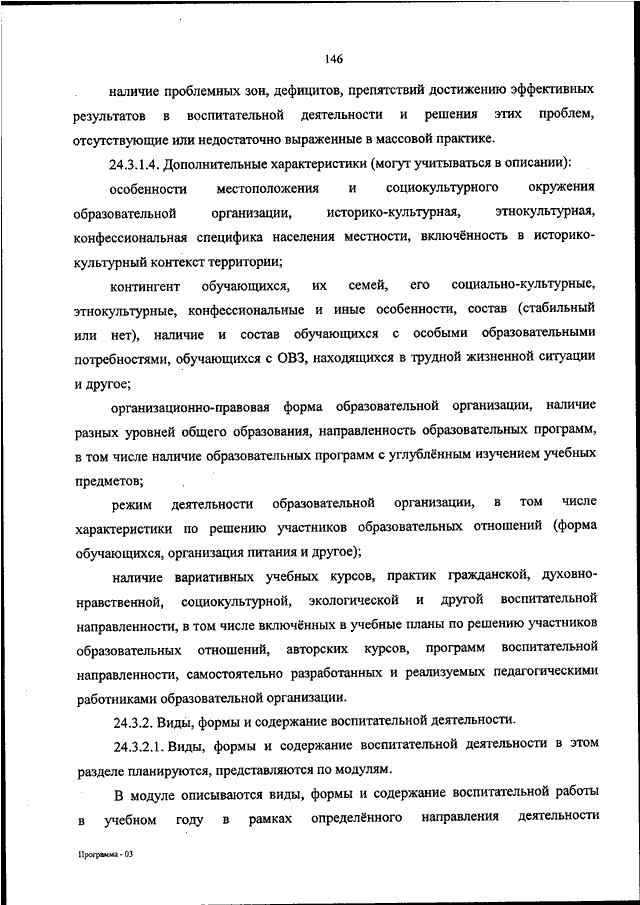 146

наличие проблемных зон, дефицитов, препятствий достижению эффективных результатов в воспитательной деятельности и решения этих проблем, отсутствующие или недостаточно выраженные в массовой практике.

24.3.1.4. Дополнительные характеристики (могут учитываться в описании):

особенности местоположения и социокультурного окружения образовательной организации, историко-культурная, этнокультурная, конфессиональная специфика населения местности, включённость в историко-культурный контекст территории;

контингент обучающихся, их семей, его социально-культурные, этнокультурные, конфессиональные и иные особенности, состав (стабильный или нет), наличие и состав обучающихся с особыми образовательными потребностями, обучающихся с ОВЗ, находящихся в трудной жизненной ситуации и другое;

организационно-правовая форма образовательной организации, наличие разных уровней общего образования, направленность образовательных программ, в том числе наличие образовательных программ с углублённым изучением учебных предметов;

режим деятельности образовательной организации, в том числе характеристики по решению участников образовательных отношений (форма обучающихся, организация питания и другое);

наличие вариативных учебных курсов, практик гражданской, духовно-нравственной, социокультурной, экологической и другой воспитательной направленности, в том числе включённых в учебные планы по решению участников образовательных отношений, авторских курсов, программ воспитательной направленности, самостоятельно разработанных и реализуемых педагогическими работниками образовательной организации.

24.3.2. Виды, формы и содержание воспитательной деятельности.

24.3.2.1. Виды, формы и содержание воспитательной деятельности в этом разделе планируются, представляются по модулям.

В модуле описываются виды, формы и содержание воспитательной работы в учебном году в рамках определённого направления деятельности

Программа - 03